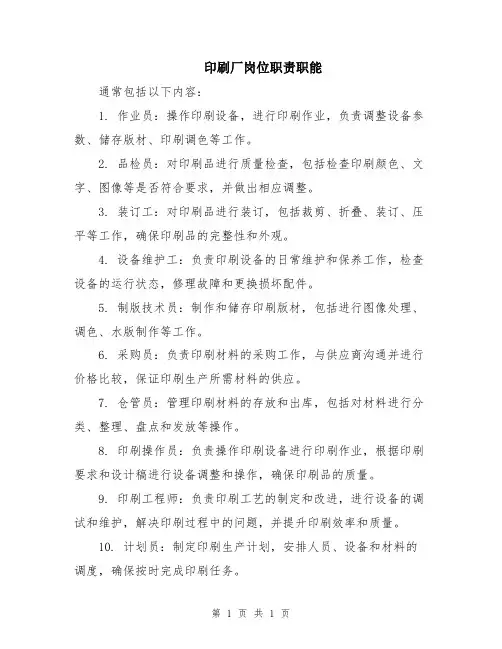 印刷厂岗位职责职能

通常包括以下内容：

1. 作业员：操作印刷设备，进行印刷作业，负责调整设备参数、储存版材、印刷调色等工作。

2. 品检员：对印刷品进行质量检查，包括检查印刷颜色、文字、图像等是否符合要求，并做出相应调整。

3. 装订工：对印刷品进行装订，包括裁剪、折叠、装订、压平等工作，确保印刷品的完整性和外观。

4. 设备维护工：负责印刷设备的日常维护和保养工作，检查设备的运行状态，修理故障和更换损坏配件。

5. 制版技术员：制作和储存印刷版材，包括进行图像处理、调色、水版制作等工作。

6. 采购员：负责印刷材料的采购工作，与供应商沟通并进行价格比较，保证印刷生产所需材料的供应。

7. 仓管员：管理印刷材料的存放和出库，包括对材料进行分类、整理、盘点和发放等操作。

8. 印刷操作员：负责操作印刷设备进行印刷作业，根据印刷要求和设计稿进行设备调整和操作，确保印刷品的质量。

9. 印刷工程师：负责印刷工艺的制定和改进，进行设备的调试和维护，解决印刷过程中的问题，并提升印刷效率和质量。

10. 计划员：制定印刷生产计划，安排人员、设备和材料的调度，确保按时完成印刷任务。

第 1 页 共 1 页